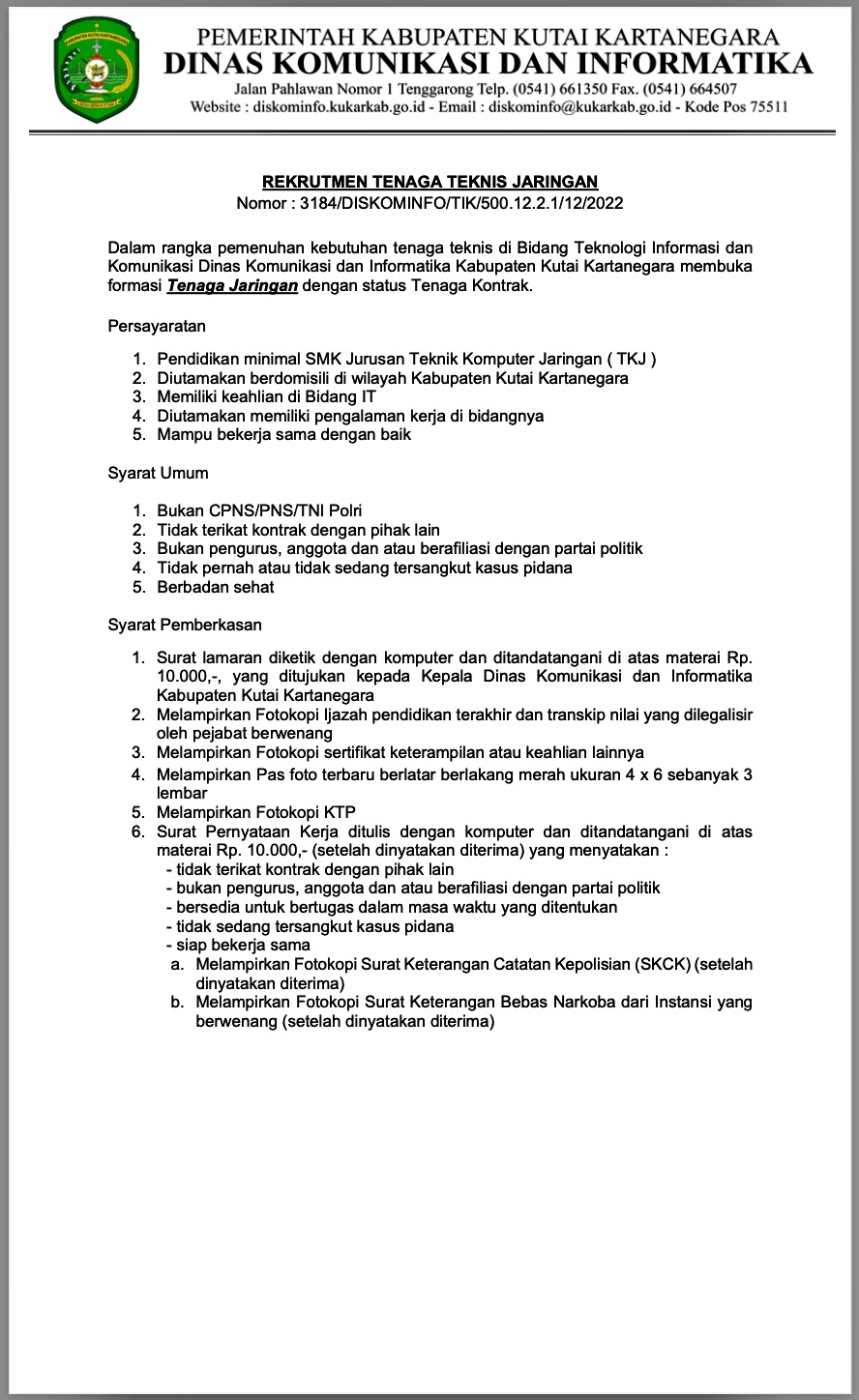 PEMERINTAH KABUPATEN KUTAI KARTANEGARA
DINAS KOMUNIKASI DAN INFORMATIKA
Jalan Pahlawan Nomor 1 Tenggarong Telp. (0541) 661350 Fax. (0541) 664507
Website : diskominfo.kukarkab.go.id - Email : diskominfo@kukarkab.go.id - Kode Pos 75511

REKRUTMEN TENAGA TEKNIS JARINGAN
Nomor : 3184/DISKOMINFO/TIK/500.12.2.1/12/2022

Dalam rangka pemenuhan kebutuhan tenaga teknis di Bidang Teknologi Informasi dan Komunikasi Dinas Komunikasi dan Informatika Kabupaten Kutai Kartanegara membuka formasi Tenaga Jaringan dengan status Tenaga Kontrak.

Persayaratan

1. Pendidikan minimal SMK Jurusan Teknik Komputer Jaringan ( TKJ )
2. Diutamakan berdomisili di wilayah Kabupaten Kutai Kartanegara
3. Memiliki keahlian di Bidang IT
4. Diutamakan memiliki pengalaman kerja di bidangnya
5. Mampu bekerja sama dengan baik

Syarat Umum

1. Bukan CPNS/PNS/TNI Polri
2. Tidak terikat kontrak dengan pihak lain
3. Bukan pengurus, anggota dan atau berafiliasi dengan partai politik
4. Tidak pernah atau tidak sedang tersangkut kasus pidana
5. Berbadan sehat

Syarat Pemberkasan

1. Surat lamaran diketik dengan komputer dan ditandatangani di atas materai Rp. 10.000,-, yang ditujukan kepada Kepala Dinas Komunikasi dan Informatika Kabupaten Kutai Kartanegara
2. Melampirkan Fotokopi Ijazah pendidikan terakhir dan transkip nilai yang dilegalisir oleh pejabat berwenang
3. Melampirkan Fotokopi sertifikat keterampilan atau keahlian lainnya
4. Melampirkan Pas foto terbaru berlatar berlakang merah ukuran 4 x 6 sebanyak 3 lembar
5. Melampirkan Fotokopi KTP
6. Surat Pernyataan Kerja ditulis dengan komputer dan ditandatangani di atas materai Rp. 10.000,- (setelah dinyatakan diterima) yang menyatakan :
- tidak terikat kontrak dengan pihak lain
- bukan pengurus, anggota dan atau berafiliasi dengan partai politik
- bersedia untuk bertugas dalam masa waktu yang ditentukan
- tidak sedang tersangkut kasus pidana
- siap bekerja sama
a. Melampirkan Fotokopi Surat Keterangan Catatan Kepolisian (SKCK) (setelah dinyatakan diterima)
b. Melampirkan Fotokopi Surat Keterangan Bebas Narkoba dari Instansi yang berwenang (setelah dinyatakan diterima)